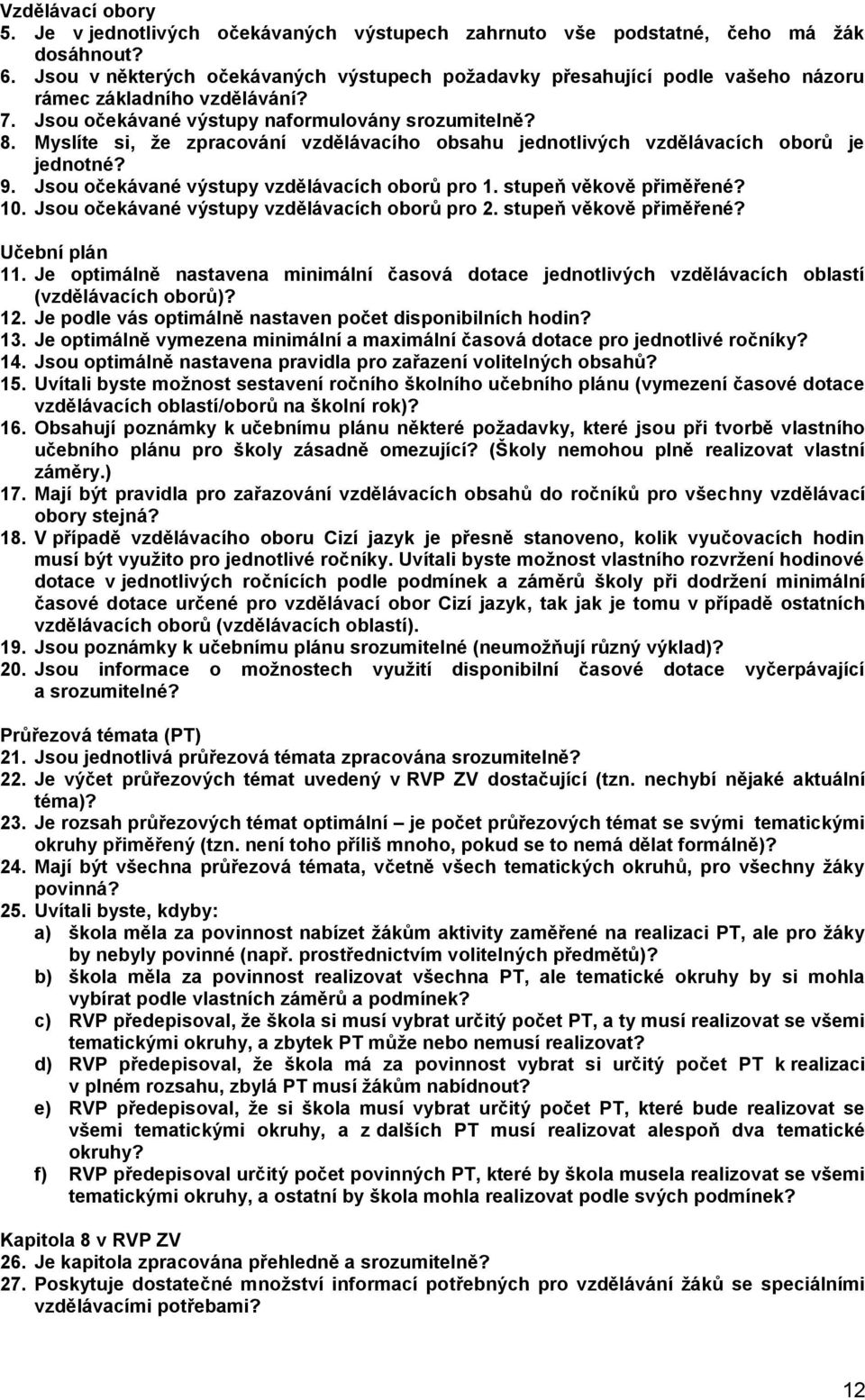 Vzdělávací obory
5. Je v jednotlivých očekávaných výstupech zahrnuto vše podstatné, čeho má žák dosáhnout?
6. Jsou v některých očekávaných výstupech požadavky přesahující podle vašeho názoru rámec základního vzdělávání?
7. Jsou očekávané výstupy naformulovány srozumitelně?
8. Myslíte si, že zpracování vzdělávacího obsahu jednotlivých vzdělávacích oborů je jednotné?
9. Jsou očekávané výstupy vzdělávacích oborů pro 1. stupeň věkově přiměřené?
10. Jsou očekávané výstupy vzdělávacích oborů pro 2. stupeň věkově přiměřené?

Učební plán
11. Je optimálně nastavena minimální časová dotace jednotlivých vzdělávacích oblastí (vzdělávacích oborů)?
12. Je podle vás optimálně nastaven počet disponibilních hodin?
13. Je optimálně vymezena minimální a maximální časová dotace pro jednotlivé ročníky?
14. Jsou optimálně nastavena pravidla pro zařazení volitelných obsahů?
15. Uvítali byste možnost sestavení ročního školního učebního plánu (vymezení časové dotace vzdělávacích oblastí/oborů na školní rok)?
16. Obsahují poznámky k učebnímu plánu některé požadavky, které jsou při tvorbě vlastního učebního plánu pro školy zásadně omezující? (Školy nemohou plně realizovat vlastní záměry.)
17. Mají být pravidla pro zařazování vzdělávacích obsahů do ročníků pro všechny vzdělávací obory stejná?
18. V případě vzdělávacího oboru Cizí jazyk je přesně stanoveno, kolik vyučovacích hodin musí být využito pro jednotlivé ročníky. Uvítali byste možnost vlastního rozvržení hodinové dotace v jednotlivých ročnících podle podmínek a záměrů školy při dodržení minimální časové dotace určené pro vzdělávací obor Cizí jazyk, tak jak je tomu v případě ostatních vzdělávacích oborů (vzdělávacích oblastí).
19. Jsou poznámky k učebnímu plánu srozumitelné (neumožňují různý výklad)?
20. Jsou informace o možnostech využití disponibilní časové dotace vyčerpávající a srozumitelné?

Průřezová témata (PT)
21. Jsou jednotlivá průřezová témata zpracována srozumitelně?
22. Je výčet průřezových témat uvedený v RVP ZV dostačující (tzn. nechybí nějaké aktuální téma)?
23. Je rozsah průřezových témat optimální – je počet průřezových témat se svými tematickými okruhy přiměřený (tzn. není toho příliš mnoho, pokud se to nemá dělat formálně)?
24. Mají být všechna průřezová témata, včetně všech tematických okruhů, pro všechny žáky povinná?
25. Uvítali byste, kdyby:
a) škola měla za povinnost nabízet žákům aktivity zaměřené na realizaci PT, ale pro žáky by nebyly povinné (např. prostřednictvím volitelných předmětů)?
b) škola měla za povinnost realizovat všechna PT, ale tematické okruhy by si mohla vybírat podle vlastních záměrů a podmínek?
c) RVP předepisoval, že škola si musí vybrat určitý počet PT, a ty musí realizovat se všemi tematickými okruhy, a zbytek PT může nebo nemusí realizovat?
d) RVP předepisoval, že škola má za povinnost vybrat si určitý počet PT k realizaci v plném rozsahu, zbylá PT musí žákům nabídnout?
e) RVP předepisoval, že si škola musí vybrat určitý počet PT, které bude realizovat se všemi tematickými okruhy, a z dalších PT musí realizovat alespoň dva tematické okruhy?
f) RVP předepisoval určitý počet povinných PT, které by škola musela realizovat se všemi tematickými okruhy, a ostatní by škola mohla realizovat podle svých podmínek?

Kapitola 8 v RVP ZV
26. Je kapitola zpracována přehledně a srozumitelně?
27. Poskytuje dostatečné množství informací potřebných pro vzdělávání žáků se speciálními vzdělávacími potřebami?

12